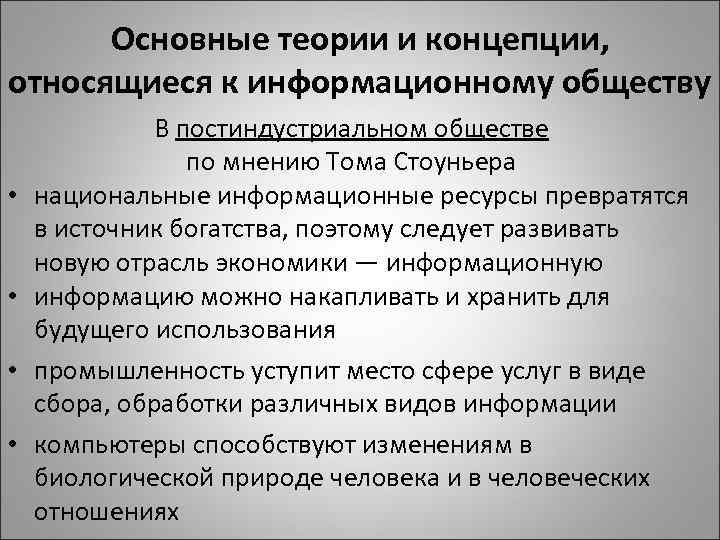 Основные теории и концепции, относящиеся к информационному обществу

В постиндустриальном обществе по мнению Тома Стоуньера

• национальные информационные ресурсы превратятся в источник богатства, поэтому следует развивать новую отрасль экономики — информационную
• информацию можно накапливать и хранить для будущего использования
• промышленность уступит место сфере услуг в виде сбора, обработки различных видов информации
• компьютеры способствуют изменениям в биологической природе человека и в человеческих отношениях